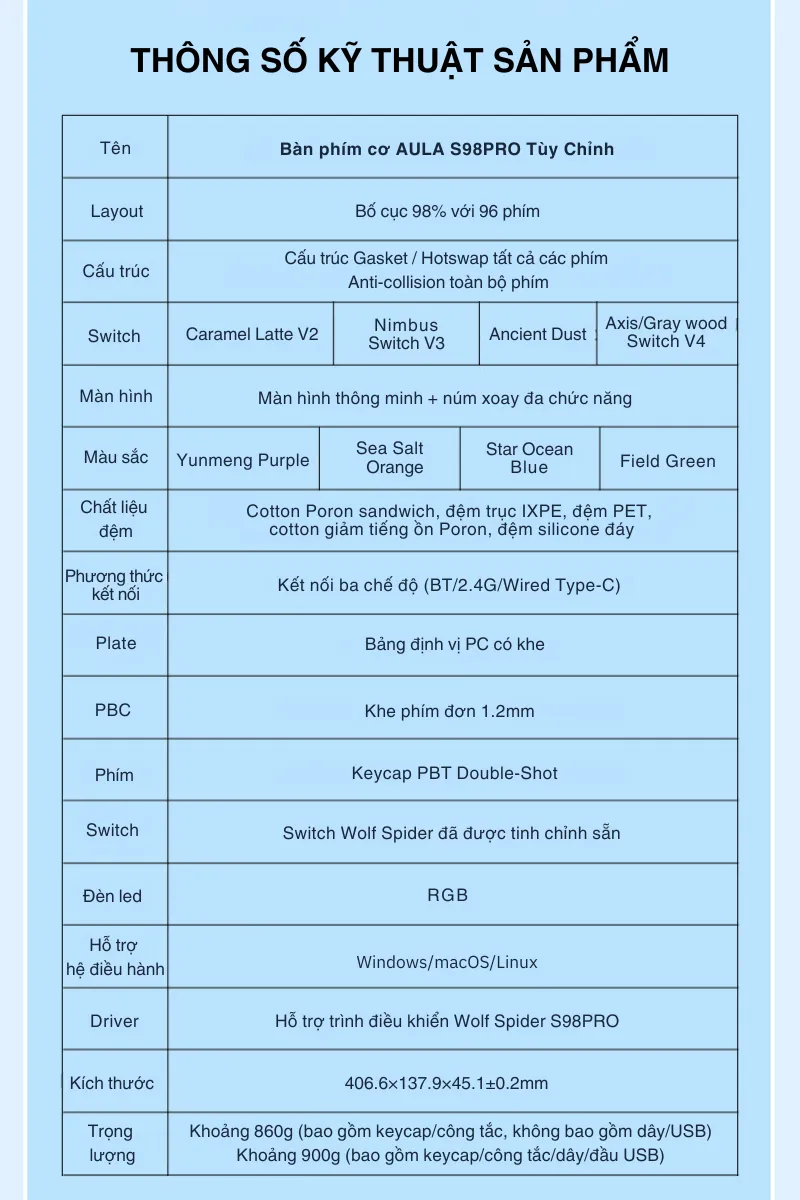 THÔNG SỐ KỸ THUẬT SẢN PHẨM

| Tên | Bàn phím cơ AULA S98PRO Tùy Chỉnh | | | |
|---|---|---|---|---|
| Layout | Bố cục 98% với 96 phím | | | |
| Cấu trúc | Cấu trúc Gasket / Hotswap tất cả các phím Anti-collision toàn bộ phím | | | |
| Switch | Caramel Latte V2 | Nimbus Switch V3 | Ancient Dust | Axis/Gray wood Switch V4 |
| Màn hình | Màn hình thông minh + núm xoay đa chức năng | | | |
| Màu sắc | Yunmeng Purple | Sea Salt Orange | Star Ocean Blue | Field Green |
| Chất liệu đệm | Cotton Poron sandwich, đệm trục IXPE, đệm PET, cotton giảm tiếng ồn Poron, đệm silicone đáy | | | |
| Phương thức kết nối | Kết nối ba chế độ (BT/2.4G/Wired Type-C) | | | |
| Plate | Bảng định vị PC có khe | | | |
| PBC | Khe phím đơn 1.2mm | | | |
| Phím | Keycap PBT Double-Shot | | | |
| Switch | Switch Wolf Spider đã được tinh chỉnh sẵn | | | |
| Đèn led | RGB | | | |
| Hỗ trợ hệ điều hành | Windows/macOS/Linux | | | |
| Driver | Hỗ trợ trình điều khiển Wolf Spider S98PRO | | | |
| Kích thước | 406.6×137.9×45.1±0.2mm | | | |
| Trọng lượng | Khoảng 860g (bao gồm keycap/công tắc, không bao gồm dây/USB) Khoảng 900g (bao gồm keycap/công tắc/dây/đầu USB) | | | |